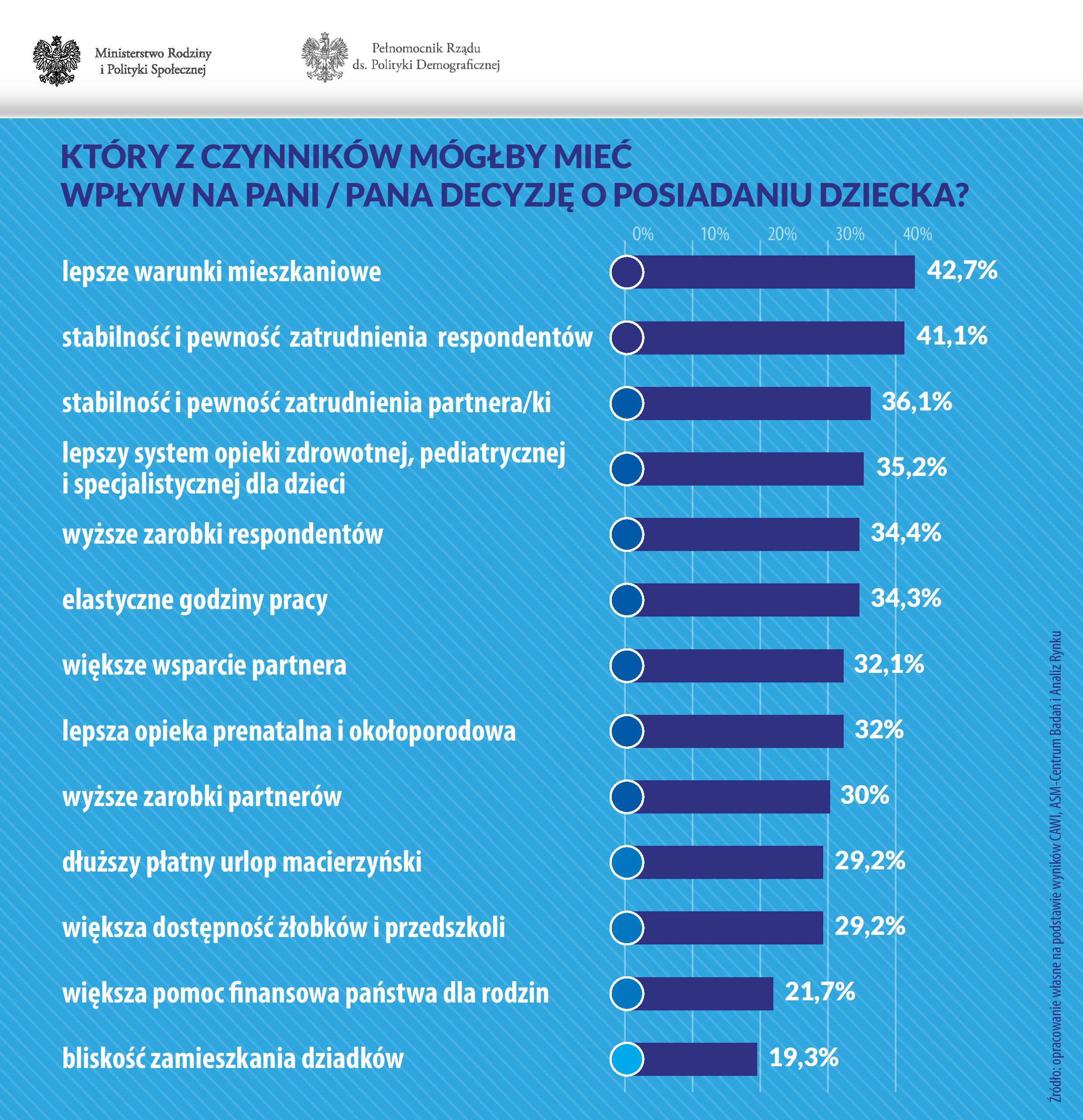 Ministerstwo Rodziny i Polityki Społecznej

Pełnomocnik Rządu ds. Polityki Demograficznej

KTÓRY Z CZYNNIKÓW MÓGŁBY MIEĆ WPŁYW NA PANI / PANA DECYZJĘ O POSIADANIU DZIECKA?

0% 10% 20% 30% 40%

lepsze warunki mieszkaniowe 42,7%

stabilność i pewność zatrudnienia respondentów 41,1%

stabilność i pewność zatrudnienia partnera/ki 36,1%

lepszy system opieki zdrowotnej, pediatrycznej i specjalistycznej dla dzieci 35,2%

wyższe zarobki respondentów 34,4%

elastyczne godziny pracy 34,3%

większe wsparcie partnera 32,1%

lepsza opieka prenatalna i okołoporodowa 32%

wyższe zarobki partnerów 30%

dłuższy płatny urlop macierzyński 29,2%

większa dostępność żłobków i przedszkoli 29,2%

większa pomoc finansowa państwa dla rodzin 21,7%

bliskość zamieszkania dziadków 19,3%

Źródło: opracowanie własne na podstawie wyników CAWI, ASM-Centrum Badań i Analiz Rynku